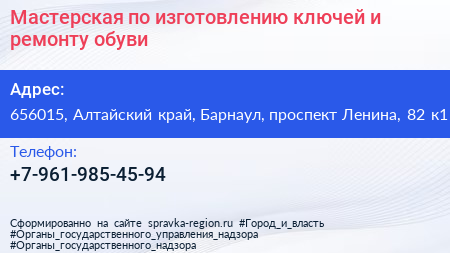 Мастерская по изготовлению ключей и ремонту обуви

Адрес:
656015, Алтайский край, Барнаул, проспект Ленина, 82 к1

Телефон:
+7-961-985-45-94

Сформированно на сайте spravka-region.ru #Город_и_власть #Органы_государственного_управления_надзора #Органы_государственного_надзора